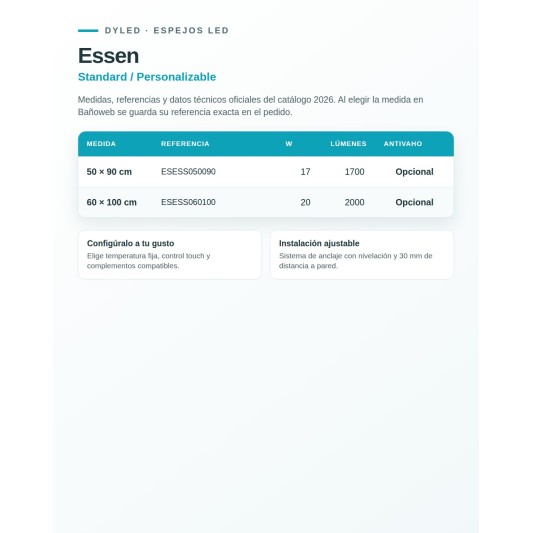 DYLED · ESPEJOS LED

Essen

Standard / Personalizable

Medidas, referencias y datos técnicos oficiales del catálogo 2026. Al elegir la medida en Bañoweb se guarda su referencia exacta en el pedido.

| MEDIDA | REFERENCIA | W | LÚMENES | ANTIVAHO |
|---|---|---|---|---|
| 50 × 90 cm | ESESS050090 | 17 | 1700 | Opcional |
| 60 × 100 cm | ESESS060100 | 20 | 2000 | Opcional |

Configúralo a tu gusto
Elige temperatura fija, control touch y complementos compatibles.

Instalación ajustable
Sistema de anclaje con nivelación y 30 mm de distancia a pared.